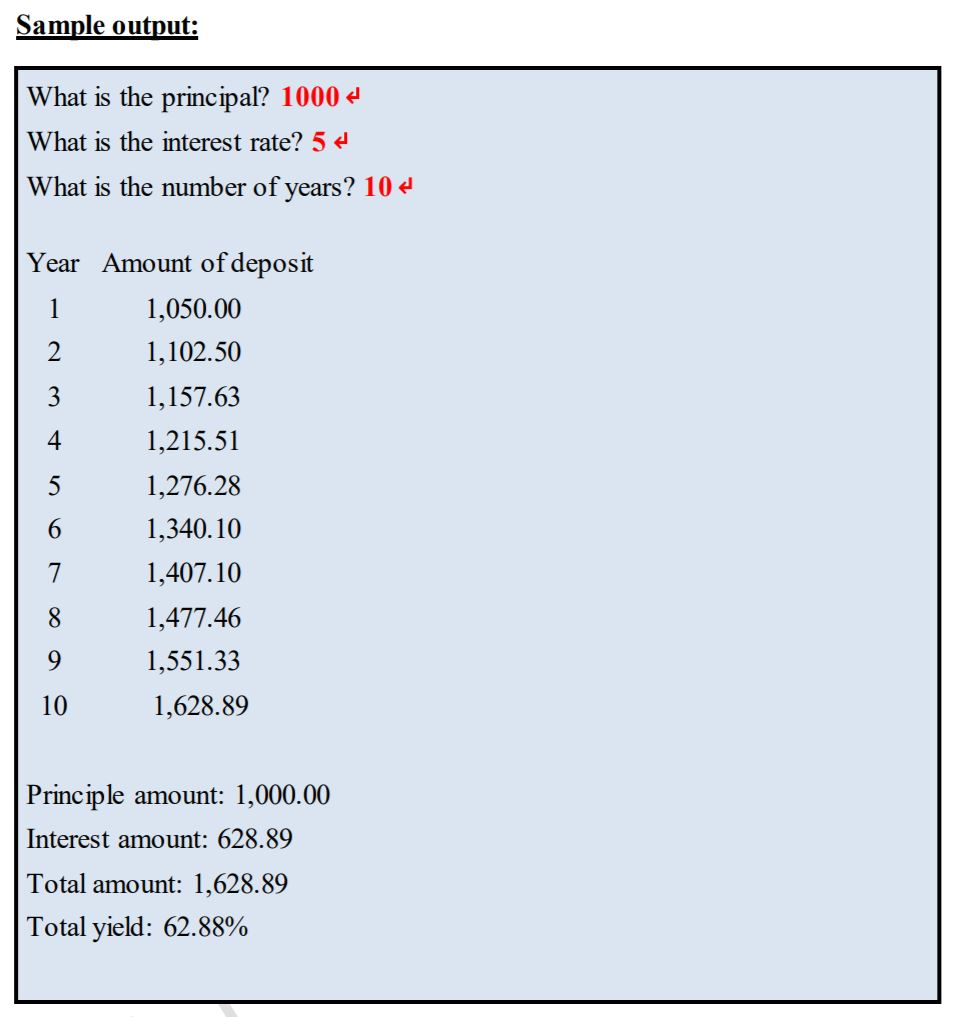 Sample output:

What is the principal? 1000 ↵
What is the interest rate? 5 ↵
What is the number of years? 10 ↵

| Year | Amount of deposit |
|---|---|
| 1 | 1,050.00 |
| 2 | 1,102.50 |
| 3 | 1,157.63 |
| 4 | 1,215.51 |
| 5 | 1,276.28 |
| 6 | 1,340.10 |
| 7 | 1,407.10 |
| 8 | 1,477.46 |
| 9 | 1,551.33 |
| 10 | 1,628.89 |

Principle amount: 1,000.00
Interest amount: 628.89
Total amount: 1,628.89
Total yield: 62.88%